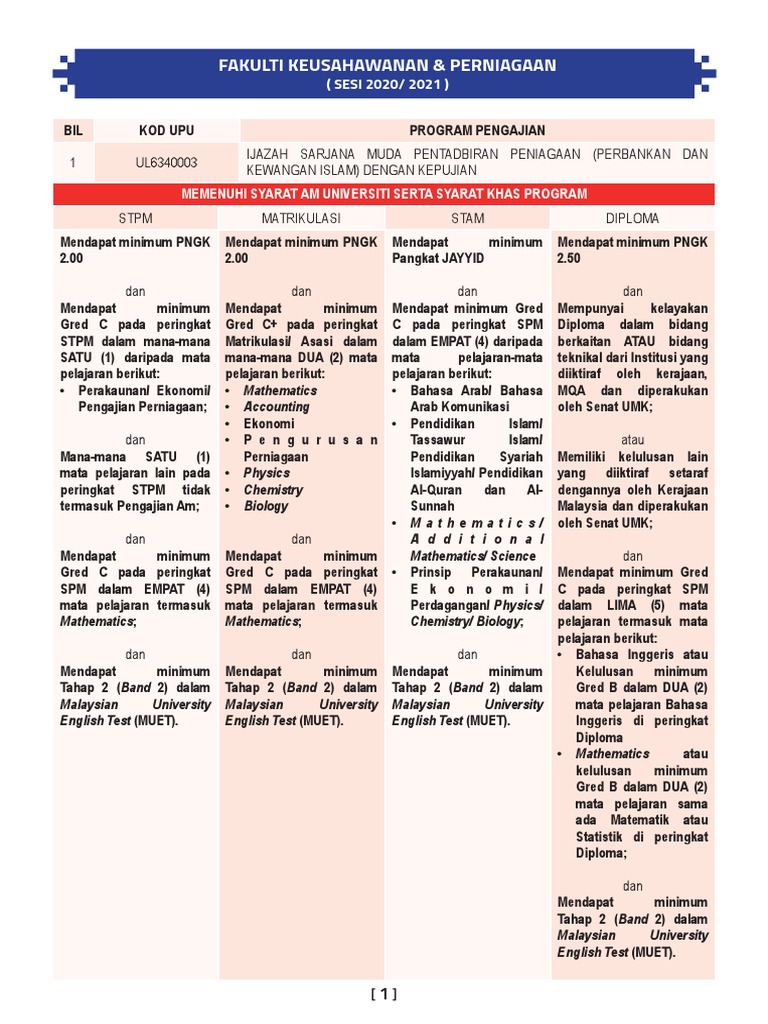 FAKULTI KEUSAHAWANAN & PERNIAGAAN
( SESI 2020/ 2021 )

| BIL | KOD UPU | PROGRAM PENGAJIAN |
|---|---|---|
| 1 | UL6340003 | IJAZAH SARJANA MUDA PENTADBIRAN PENIAGAAN (PERBANKAN DAN KEWANGAN ISLAM) DENGAN KEPUJIAN |

MEMENUHI SYARAT AM UNIVERSITI SERTA SYARAT KHAS PROGRAM

STPM

Mendapat minimum PNGK 2.00

dan

Mendapat minimum Gred C pada peringkat STPM dalam mana-mana SATU (1) daripada mata pelajaran berikut:
• Perakaunan/ Ekonomi/ Pengajian Perniagaan;

dan

Mana-mana SATU (1) mata pelajaran lain pada peringkat STPM tidak termasuk Pengajian Am;

dan

Mendapat minimum Gred C pada peringkat SPM dalam EMPAT (4) mata pelajaran termasuk Mathematics;

dan

Mendapat minimum Tahap 2 (Band 2) dalam Malaysian University English Test (MUET).

MATRIKULASI

Mendapat minimum PNGK 2.00

dan

Mendapat minimum Gred C+ pada peringkat Matrikulasi/ Asasi dalam mana-mana DUA (2) mata pelajaran berikut:
• Mathematics
• Accounting
• Ekonomi
• Pengurusan Perniagaan
• Physics
• Chemistry
• Biology

dan

Mendapat minimum Gred C pada peringkat SPM dalam EMPAT (4) mata pelajaran termasuk Mathematics;

dan

Mendapat minimum Tahap 2 (Band 2) dalam Malaysian University English Test (MUET).

STAM

Mendapat minimum Pangkat JAYYID

dan

Mendapat minimum Gred C pada peringkat SPM dalam EMPAT (4) daripada mata pelajaran-mata pelajaran berikut:
• Bahasa Arab/ Bahasa Arab Komunikasi
• Pendidikan Islam/ Tassawur Islam/ Pendidikan Syariah Islamiyyah/ Pendidikan Al-Quran dan Al-Sunnah
• Mathematics/ Additional Mathematics/ Science
• Prinsip Perakaunan/ Ekonomi/ Perdagangan/ Physics/ Chemistry/ Biology;

dan

Mendapat minimum Tahap 2 (Band 2) dalam Malaysian University English Test (MUET).

DIPLOMA

Mendapat minimum PNGK 2.50

dan

Mempunyai kelayakan Diploma dalam bidang berkaitan ATAU bidang teknikal dari Institusi yang diiktiraf oleh kerajaan, MQA dan diperakukan oleh Senat UMK;

atau

Memiliki kelulusan lain yang diiktiraf setaraf dengannya oleh Kerajaan Malaysia dan diperakukan oleh Senat UMK;

dan

Mendapat minimum Gred C pada peringkat SPM dalam LIMA (5) mata pelajaran termasuk mata pelajaran berikut:
• Bahasa Inggeris atau Kelulusan minimum Gred B dalam DUA (2) mata pelajaran Bahasa Inggeris di peringkat Diploma
• Mathematics atau kelulusan minimum Gred B dalam DUA (2) mata pelajaran sama ada Matematik atau Statistik di peringkat Diploma;

dan

Mendapat minimum Tahap 2 (Band 2) dalam Malaysian University English Test (MUET).

[ 1 ]